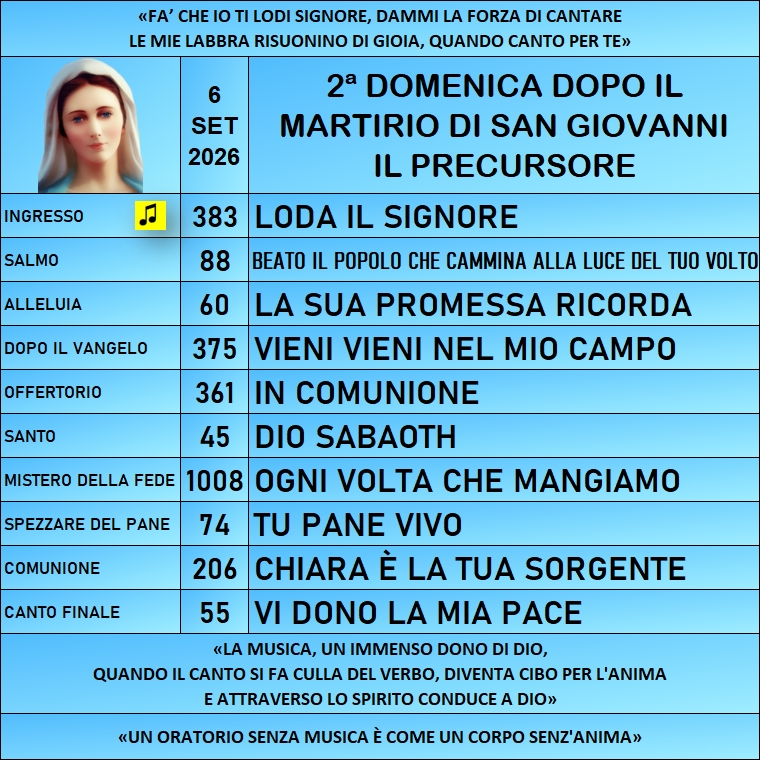 «FA' CHE IO TI LODI SIGNORE, DAMMI LA FORZA DI CANTARE
LE MIE LABBRA RISUONINO DI GIOIA, QUANDO CANTO PER TE»

| | 6 SET 2026 | 2ª DOMENICA DOPO IL MARTIRIO DI SAN GIOVANNI IL PRECURSORE |
|---|---|---|
| INGRESSO | 383 | LODA IL SIGNORE |
| SALMO | 88 | BEATO IL POPOLO CHE CAMMINA ALLA LUCE DEL TUO VOLTO |
| ALLELUIA | 60 | LA SUA PROMESSA RICORDA |
| DOPO IL VANGELO | 375 | VIENI VIENI NEL MIO CAMPO |
| OFFERTORIO | 361 | IN COMUNIONE |
| SANTO | 45 | DIO SABAOTH |
| MISTERO DELLA FEDE | 1008 | OGNI VOLTA CHE MANGIAMO |
| SPEZZARE DEL PANE | 74 | TU PANE VIVO |
| COMUNIONE | 206 | CHIARA È LA TUA SORGENTE |
| CANTO FINALE | 55 | VI DONO LA MIA PACE |

«LA MUSICA, UN IMMENSO DONO DI DIO,
QUANDO IL CANTO SI FA CULLA DEL VERBO, DIVENTA CIBO PER L'ANIMA
E ATTRAVERSO LO SPIRITO CONDUCE A DIO»

«UN ORATORIO SENZA MUSICA È COME UN CORPO SENZ'ANIMA»